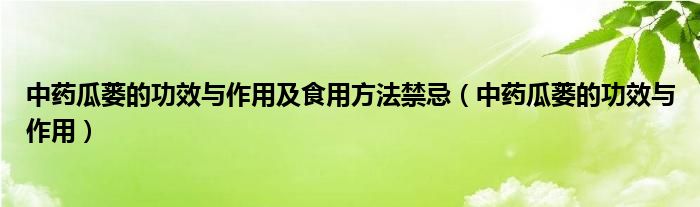 中药瓜蒌的功效与作用及食用方法禁忌（中药瓜蒌的功效与作用）